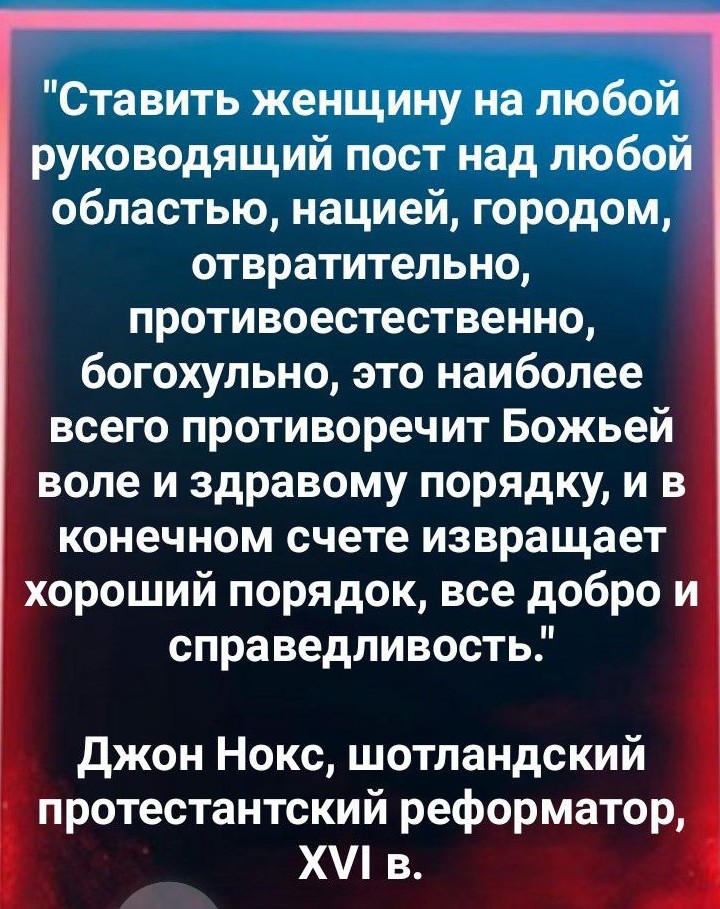 "Ставить женщину на любой руководящий пост над любой областью, нацией, городом, отвратительно, противоестественно, богохульно, это наиболее всего противоречит Божьей воле и здравому порядку, и в конечном счете извращает хороший порядок, все добро и справедливость."

Джон Нокс, шотландский протестантский реформатор, XVI в.